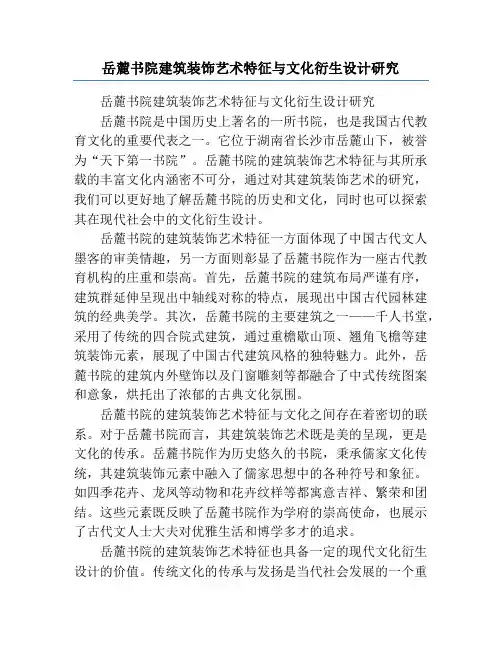 岳麓书院建筑装饰艺术特征与文化衍生设计研究

岳麓书院建筑装饰艺术特征与文化衍生设计研究

岳麓书院是中国历史上著名的一所书院，也是我国古代教育文化的重要代表之一。它位于湖南省长沙市岳麓山下，被誉为“天下第一书院”。岳麓书院的建筑装饰艺术特征与其所承载的丰富文化内涵密不可分，通过对其建筑装饰艺术的研究，我们可以更好地了解岳麓书院的历史和文化，同时也可以探索其在现代社会中的文化衍生设计。

岳麓书院的建筑装饰艺术特征一方面体现了中国古代文人墨客的审美情趣，另一方面则彰显了岳麓书院作为一座古代教育机构的庄重和崇高。首先，岳麓书院的建筑布局严谨有序，建筑群延伸呈现出中轴线对称的特点，展现出中国古代园林建筑的经典美学。其次，岳麓书院的主要建筑之一——千人书堂，采用了传统的四合院式建筑，通过重檐歇山顶、翘角飞檐等建筑装饰元素，展现了中国古代建筑风格的独特魅力。此外，岳麓书院的建筑内外壁饰以及门窗雕刻等都融合了中式传统图案和意象，烘托出了浓郁的古典文化氛围。

岳麓书院的建筑装饰艺术特征与文化之间存在着密切的联系。对于岳麓书院而言，其建筑装饰艺术既是美的呈现，更是文化的传承。岳麓书院作为历史悠久的书院，秉承儒家文化传统，其建筑装饰元素中融入了儒家思想中的各种符号和象征。如四季花卉、龙凤等动物和花卉纹样等都寓意吉祥、繁荣和团结。这些元素既反映了岳麓书院作为学府的崇高使命，也展示了古代文人士大夫对优雅生活和博学多才的追求。

岳麓书院的建筑装饰艺术特征也具备一定的现代文化衍生设计的价值。传统文化的传承与发扬是当代社会发展的一个重